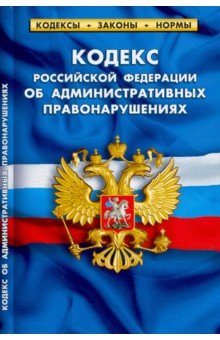 КОДЕКСЫ • ЗАКОНЫ • НОРМЫ

КОДЕКС
РОССИЙСКОЙ ФЕДЕРАЦИИ
ОБ АДМИНИСТРАТИВНЫХ
ПРАВОНАРУШЕНИЯХ

КОДЕКС ОБ АДМИНИСТРАТИВНЫХ ПРАВОНАРУШЕНИЯХ